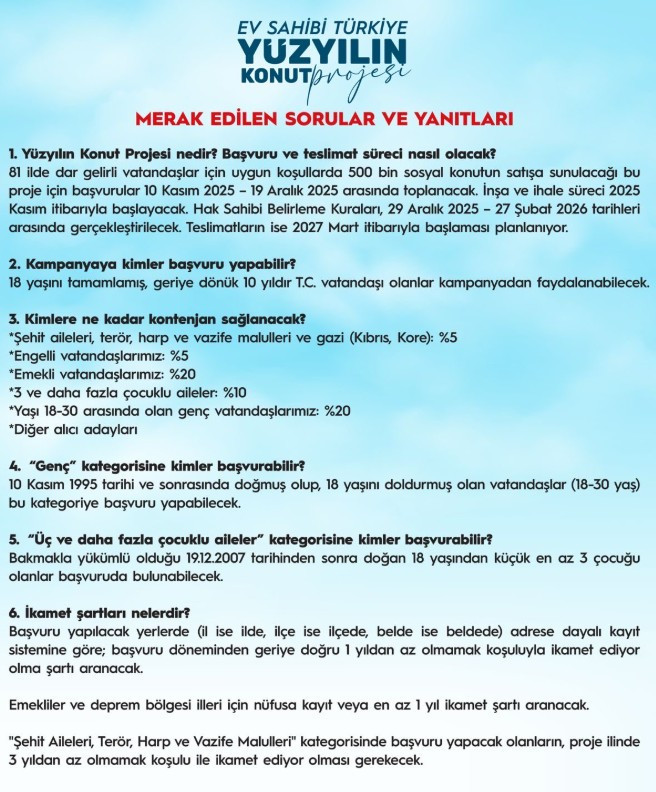 EV SAHİBİ TÜRKİYE
YÜZYILIN KONUT projesi

MERAK EDİLEN SORULAR VE YANITLARI

1. Yüzyılın Konut Projesi nedir? Başvuru ve teslimat süreci nasıl olacak?
81 ilde dar gelirli vatandaşlar için uygun koşullarda 500 bin sosyal konutun satışa sunulacağı bu proje için başvurular 10 Kasım 2025 – 19 Aralık 2025 arasında toplanacak. İnşa ve ihale süreci 2025 Kasım itibarıyla başlayacak. Hak Sahibi Belirleme Kuraları, 29 Aralık 2025 – 27 Şubat 2026 tarihleri arasında gerçekleştirilecek. Teslimatların ise 2027 Mart itibarıyla başlaması planlanıyor.

2. Kampanyaya kimler başvuru yapabilir?
18 yaşını tamamlamış, geriye dönük 10 yıldır T.C. vatandaşı olanlar kampanyadan faydalanabilecek.

3. Kimlere ne kadar kontenjan sağlanacak?
*Şehit aileleri, terör, harp ve vazife malulleri ve gazi (Kıbrıs, Kore): %5
*Engelli vatandaşlarımız: %5
*Emekli vatandaşlarımız: %20
*3 ve daha fazla çocuklu aileler: %10
*Yaşı 18-30 arasında olan genç vatandaşlarımız: %20
*Diğer alıcı adayları

4. "Genç" kategorisine kimler başvurabilir?
10 Kasım 1995 tarihi ve sonrasında doğmuş olup, 18 yaşını doldurmuş olan vatandaşlar (18-30 yaş) bu kategoriye başvuru yapabilecek.

5. "Üç ve daha fazla çocuklu aileler" kategorisine kimler başvurabilir?
Bakmakla yükümlü olduğu 19.12.2007 tarihinden sonra doğan 18 yaşından küçük en az 3 çocuğu olanlar başvuruda bulunabilecek.

6. İkamet şartları nelerdir?
Başvuru yapılacak yerlerde (il ise ilde, ilçe ise ilçede, belde ise beldede) adrese dayalı kayıt sistemine göre; başvuru döneminden geriye doğru 1 yıldan az olmamak koşuluyla ikamet ediyor olma şartı aranacak.

Emekliler ve deprem bölgesi illeri için nüfusa kayıt veya en az 1 yıl ikamet şartı aranacak.

"Şehit Aileleri, Terör, Harp ve Vazife Malulleri" kategorisinde başvuru yapacak olanların, proje ilinde 3 yıldan az olmamak koşulu ile ikamet ediyor olması gerekecek.